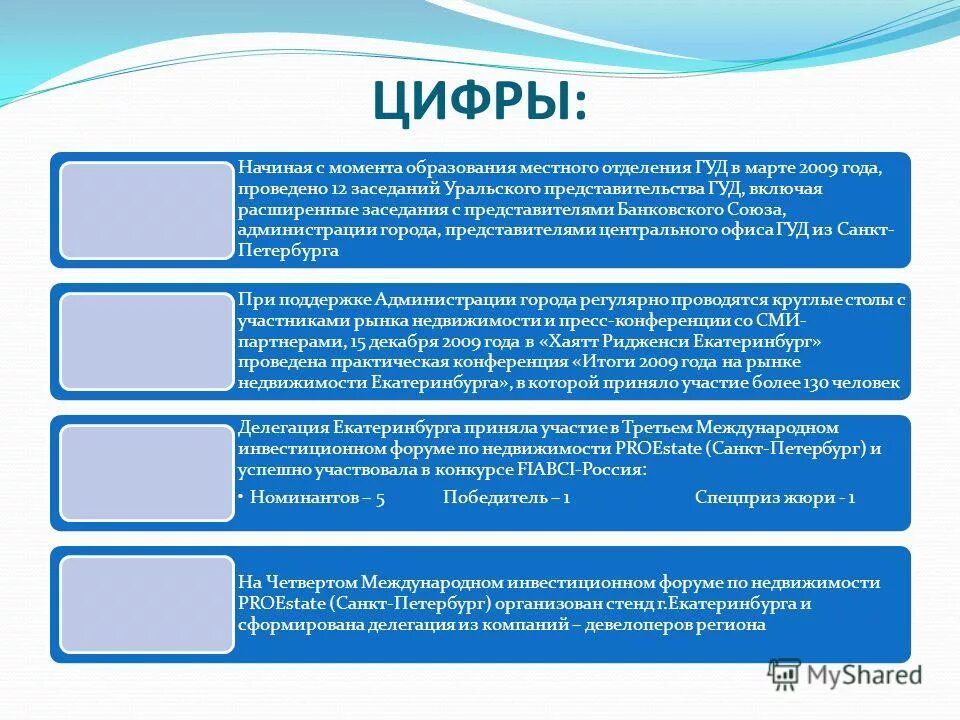 ЦИФРЫ:

Начиная с момента образования местного отделения ГУД в марте 2009 года, проведено 12 заседаний Уральского представительства ГУД, включая расширенные заседания с представителями Банковского Союза, администрации города, представителями центрального офиса ГУД из Санкт-Петербурга

При поддержке Администрации города регулярно проводятся круглые столы с участниками рынка недвижимости и пресс-конференции со СМИ-партнерами, 15 декабря 2009 года в «Хаятт Ридженси Екатеринбург» проведена практическая конференция «Итоги 2009 года на рынке недвижимости Екатеринбурга», в которой приняло участие более 130 человек

Делегация Екатеринбурга приняла участие в Третьем Международном инвестиционном форуме по недвижимости PROEstate (Санкт-Петербург) и успешно участвовала в конкурсе FIABCI-Россия:

• Номинантов – 5 Победитель – 1 Спецприз жюри - 1

На Четвертом Международном инвестиционном форуме по недвижимости PROEstate (Санкт-Петербург) организован стенд г.Екатеринбурга и сформирована делегация из компаний – девелоперов региона

MyShared